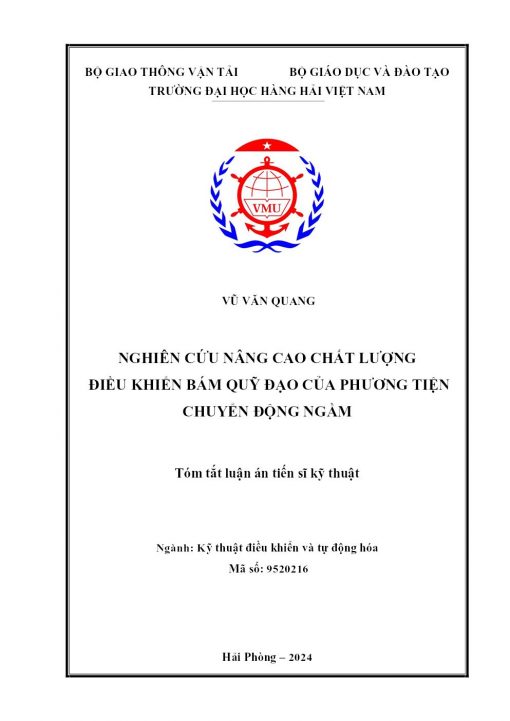 BỘ GIAO THÔNG VẬN TẢI BỘ GIÁO DỤC VÀ ĐÀO TẠO
TRƯỜNG ĐẠI HỌC HÀNG HẢI VIỆT NAM

VMU

VŨ VĂN QUANG

NGHIÊN CỨU NÂNG CAO CHẤT LƯỢNG ĐIỀU KHIỂN BÁM QUỸ ĐẠO CỦA PHƯƠNG TIỆN CHUYỂN ĐỘNG NGẦM

Tóm tắt luận án tiến sĩ kỹ thuật

Ngành: Kỹ thuật điều khiển và tự động hóa
Mã số: 9520216

Hải Phòng – 2024